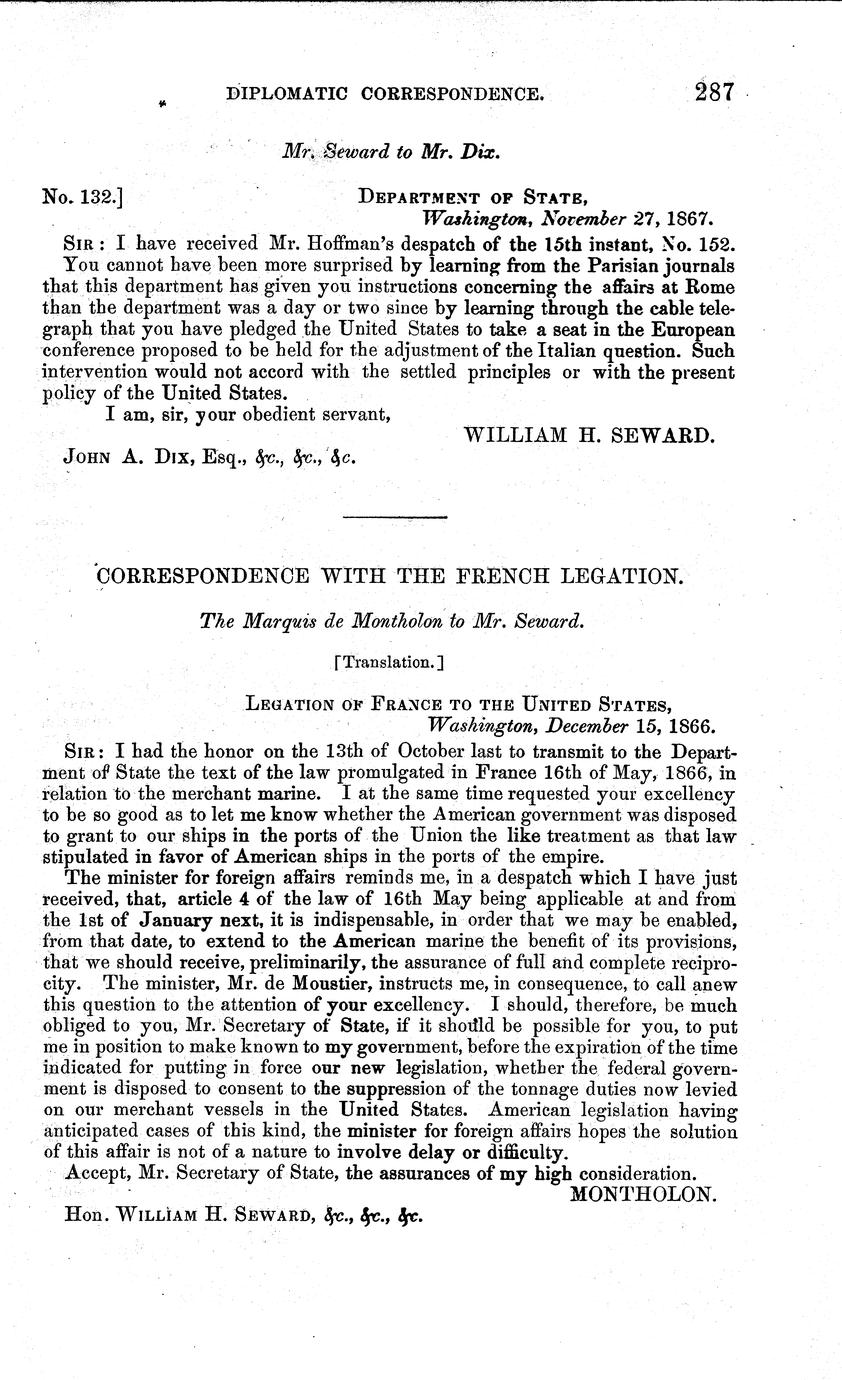 DIPLOMATIC CORRESPONDENCE. 287

Mr. Seward to Mr. Dix.

No. 132.] DEPARTMENT OF STATE, Washington, November 27, 1867.

SIR: I have received Mr. Hoffman's despatch of the 15th instant, No. 152. You cannot have been more surprised by learning from the Parisian journals that this department has given you instructions concerning the affairs at Rome than the department was a day or two since by learning through the cable telegraph that you have pledged the United States to take a seat in the European conference proposed to be held for the adjustment of the Italian question. Such intervention would not accord with the settled principles or with the present policy of the United States.

I am, sir, your obedient servant,
WILLIAM H. SEWARD.

JOHN A. DIX, Esq., &c., &c., &c.

CORRESPONDENCE WITH THE FRENCH LEGATION.

The Marquis de Montholon to Mr. Seward.

[Translation.]

LEGATION OF FRANCE TO THE UNITED STATES, Washington, December 15, 1866.

SIR: I had the honor on the 13th of October last to transmit to the Department of State the text of the law promulgated in France 16th of May, 1866, in relation to the merchant marine. I at the same time requested your excellency to be so good as to let me know whether the American government was disposed to grant to our ships in the ports of the Union the like treatment as that law stipulated in favor of American ships in the ports of the empire.

The minister for foreign affairs reminds me, in a despatch which I have just received, that, article 4 of the law of 16th May being applicable at and from the 1st of January next, it is indispensable, in order that we may be enabled, from that date, to extend to the American marine the benefit of its provisions, that we should receive, preliminarily, the assurance of full and complete reciprocity. The minister, Mr. de Moustier, instructs me, in consequence, to call anew this question to the attention of your excellency. I should, therefore, be much obliged to you, Mr. Secretary of State, if it should be possible for you, to put me in position to make known to my government, before the expiration of the time indicated for putting in force our new legislation, whether the federal government is disposed to consent to the suppression of the tonnage duties now levied on our merchant vessels in the United States. American legislation having anticipated cases of this kind, the minister for foreign affairs hopes the solution of this affair is not of a nature to involve delay or difficulty.

Accept, Mr. Secretary of State, the assurances of my high consideration.
MONTHOLON.

Hon. WILLIAM H. SEWARD, &c., &c., &c.